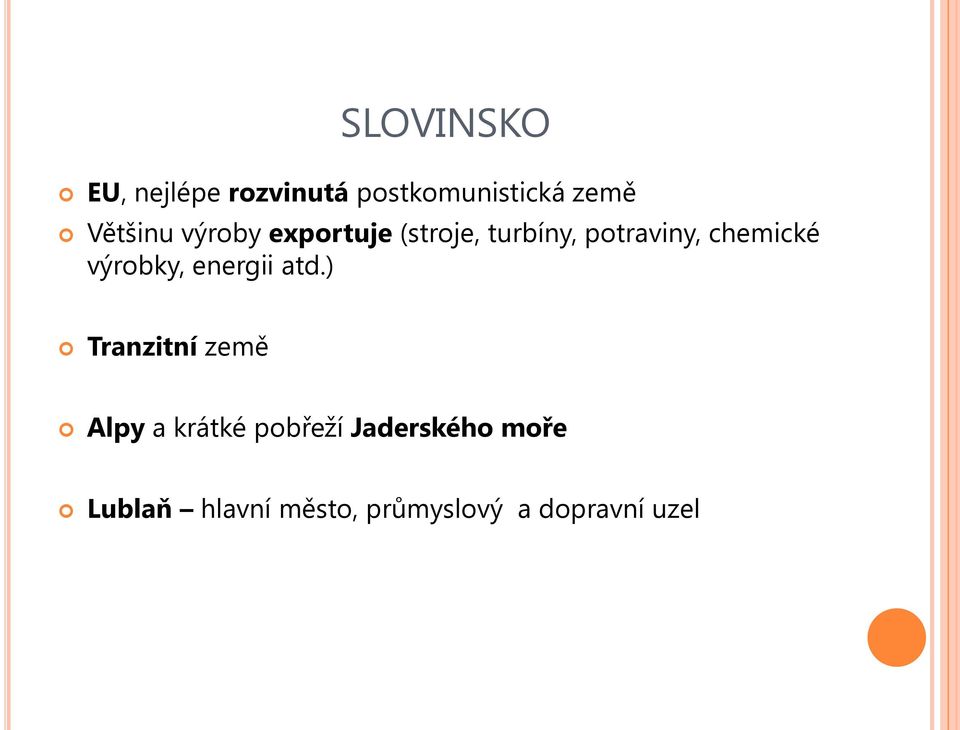 SLOVINSKO

EU, nejlépe rozvinutá postkomunistická země

Většinu výroby exportuje (stroje, turbíny, potraviny, chemické výrobky, energii atd.)

Tranzitní země

Alpy a krátké pobřeží Jaderského moře

Lublaň – hlavní město, průmyslový a dopravní uzel